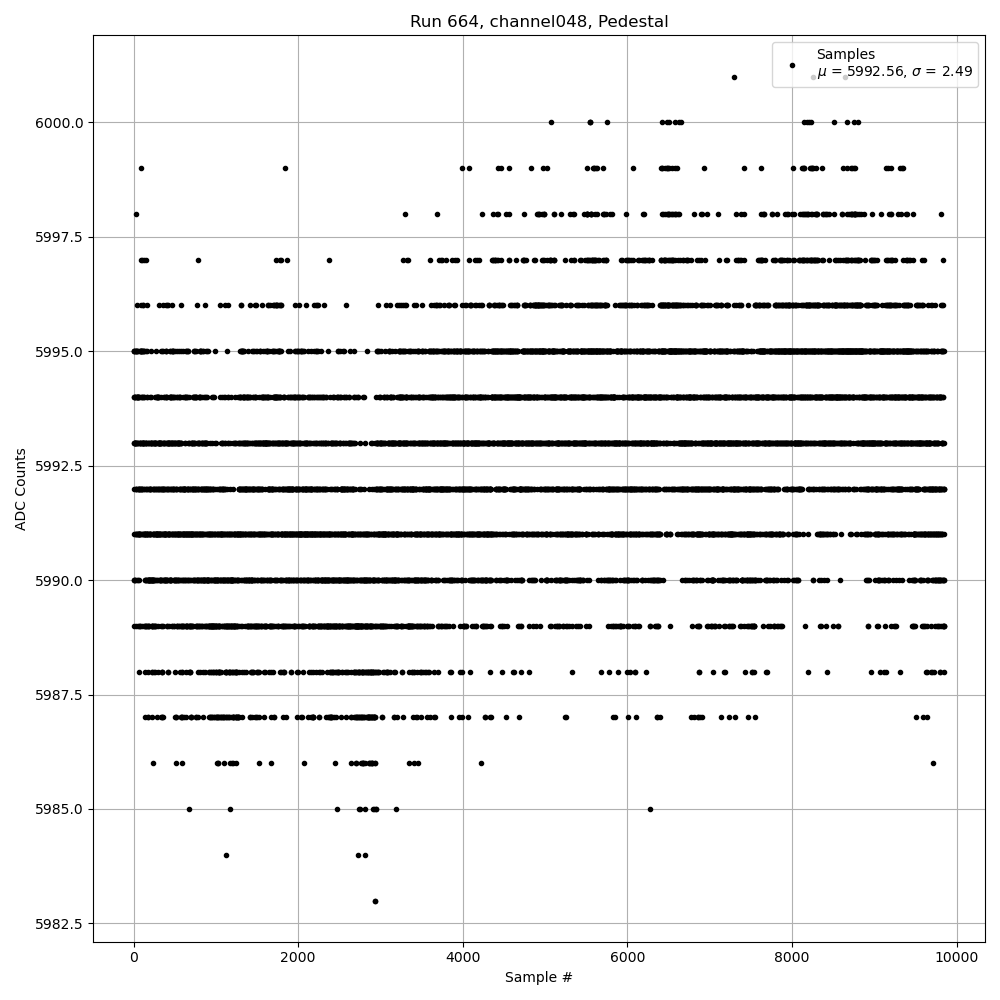 Run 664, channel048, Pedestal

Samples
$\mu$ = 5992.56, $\sigma$ = 2.49

ADC Counts

6000.0
5997.5
5995.0
5992.5
5990.0
5987.5
5985.0
5982.5

0
2000
4000
6000
8000
10000

Sample #